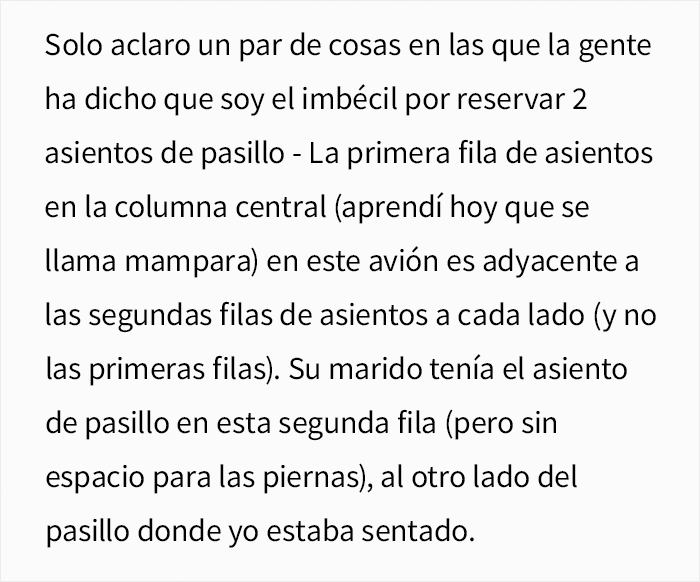 Solo aclaro un par de cosas en las que la gente ha dicho que soy el imbécil por reservar 2 asientos de pasillo - La primera fila de asientos en la columna central (aprendí hoy que se llama mampara) en este avión es adyacente a las segundas filas de asientos a cada lado (y no las primeras filas). Su marido tenía el asiento de pasillo en esta segunda fila (pero sin espacio para las piernas), al otro lado del pasillo donde yo estaba sentado.